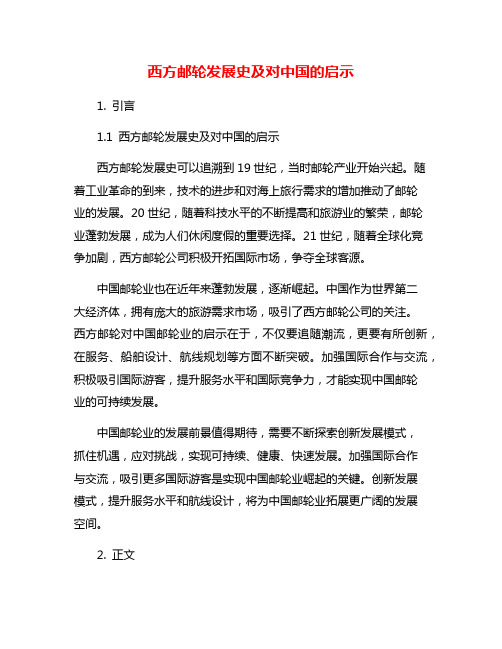 西方邮轮发展史及对中国的启示

1. 引言

1.1 西方邮轮发展史及对中国的启示

西方邮轮发展史可以追溯到 19 世纪，当时邮轮产业开始兴起。随着工业革命的到来，技术的进步和对海上旅行需求的增加推动了邮轮业的发展。20 世纪，随着科技水平的不断提高和旅游业的繁荣，邮轮业蓬勃发展，成为人们休闲度假的重要选择。21 世纪，随着全球化竞争加剧，西方邮轮公司积极开拓国际市场，争夺全球客源。

中国邮轮业也在近年来蓬勃发展，逐渐崛起。中国作为世界第二大经济体，拥有庞大的旅游需求市场，吸引了西方邮轮公司的关注。西方邮轮对中国邮轮业的启示在于，不仅要追随潮流，更要有所创新，在服务、船舶设计、航线规划等方面不断突破。加强国际合作与交流，积极吸引国际游客，提升服务水平和国际竞争力，才能实现中国邮轮业的可持续发展。

中国邮轮业的发展前景值得期待，需要不断探索创新发展模式，抓住机遇，应对挑战，实现可持续、健康、快速发展。加强国际合作与交流，吸引更多国际游客是实现中国邮轮业崛起的关键。创新发展模式，提升服务水平和航线设计，将为中国邮轮业拓展更广阔的发展空间。

2. 正文